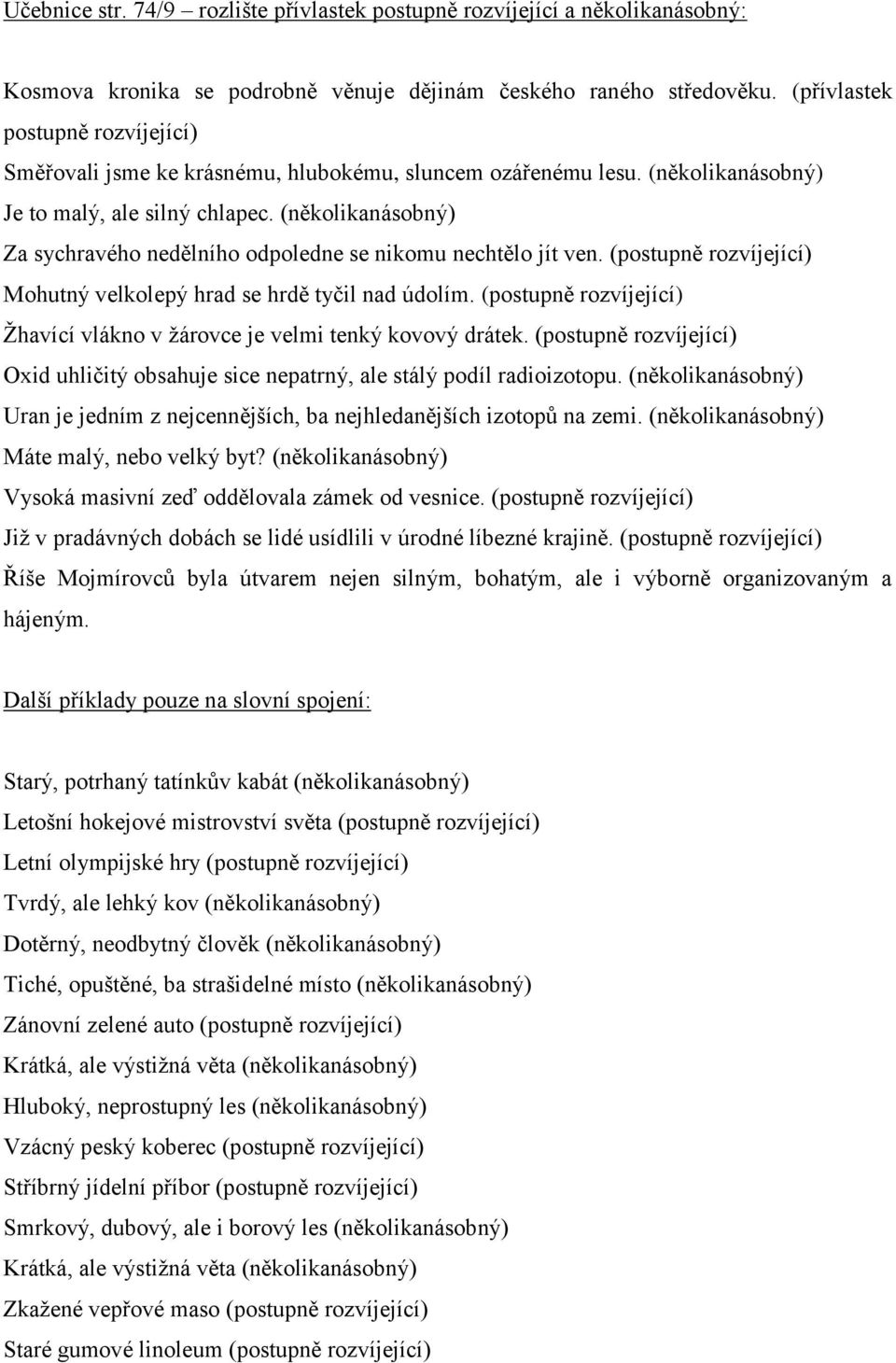 Učebnice str. 74/9 – rozlište přívlastek postupně rozvíjející a několikanásobný:

Kosmova kronika se podrobně věnuje dějinám českého raného středověku. (přívlastek postupně rozvíjející)
Směřovali jsme ke krásnému, hlubokému, sluncem ozářenému lesu. (několikanásobný)
Je to malý, ale silný chlapec. (několikanásobný)
Za sychravého nedělního odpoledne se nikomu nechtělo jít ven. (postupně rozvíjející)
Mohutný velkolepý hrad se hrdě tyčil nad údolím. (postupně rozvíjející)
Žhavící vlákno v žárovce je velmi tenký kovový drátek. (postupně rozvíjející)
Oxid uhličitý obsahuje sice nepatrný, ale stálý podíl radioizotopu. (několikanásobný)
Uran je jedním z nejcennějších, ba nejhledanějších izotopů na zemi. (několikanásobný)
Máte malý, nebo velký byt? (několikanásobný)
Vysoká masivní zeď oddělovala zámek od vesnice. (postupně rozvíjející)
Již v pradávných dobách se lidé usídlili v úrodné líbezné krajině. (postupně rozvíjející)
Říše Mojmírovců byla útvarem nejen silným, bohatým, ale i výborně organizovaným a hájeným.

Další příklady pouze na slovní spojení:

Starý, potrhaný tatínkův kabát (několikanásobný)
Letošní hokejové mistrovství světa (postupně rozvíjející)
Letní olympijské hry (postupně rozvíjející)
Tvrdý, ale lehký kov (několikanásobný)
Dotěrný, neodbytný člověk (několikanásobný)
Tiché, opuštěné, ba strašidelné místo (několikanásobný)
Zánovní zelené auto (postupně rozvíjející)
Krátká, ale výstižná věta (několikanásobný)
Hluboký, neprostupný les (několikanásobný)
Vzácný peský koberec (postupně rozvíjející)
Stříbrný jídelní příbor (postupně rozvíjející)
Smrkový, dubový, ale i borový les (několikanásobný)
Krátká, ale výstižná věta (několikanásobný)
Zkažené vepřové maso (postupně rozvíjející)
Staré gumové linoleum (postupně rozvíjející)